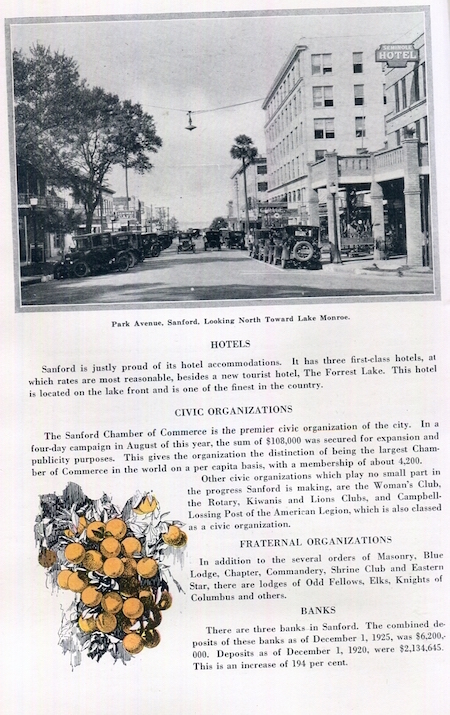 SEMINOLE HOTEL

Park Avenue, Sanford, Looking North Toward Lake Monroe.

HOTELS

Sanford is justly proud of its hotel accommodations. It has three first-class hotels, at which rates are most reasonable, besides a new tourist hotel, The Forrest Lake. This hotel is located on the lake front and is one of the finest in the country.

CIVIC ORGANIZATIONS

The Sanford Chamber of Commerce is the premier civic organization of the city. In a four-day campaign in August of this year, the sum of $108,000 was secured for expansion and publicity purposes. This gives the organization the distinction of being the largest Chamber of Commerce in the world on a per capita basis, with a membership of about 4,200.

Other civic organizations which play no small part in the progress Sanford is making, are the Woman's Club, the Rotary, Kiwanis and Lions Clubs, and Campbell-Lossing Post of the American Legion, which is also classed as a civic organization.

FRATERNAL ORGANIZATIONS

In addition to the several orders of Masonry, Blue Lodge, Chapter, Commandery, Shrine Club and Eastern Star, there are lodges of Odd Fellows, Elks, Knights of Columbus and others.

BANKS

There are three banks in Sanford. The combined deposits of these banks as of December 1, 1925, was $6,200,000. Deposits as of December 1, 1920, were $2,134,645. This is an increase of 194 per cent.